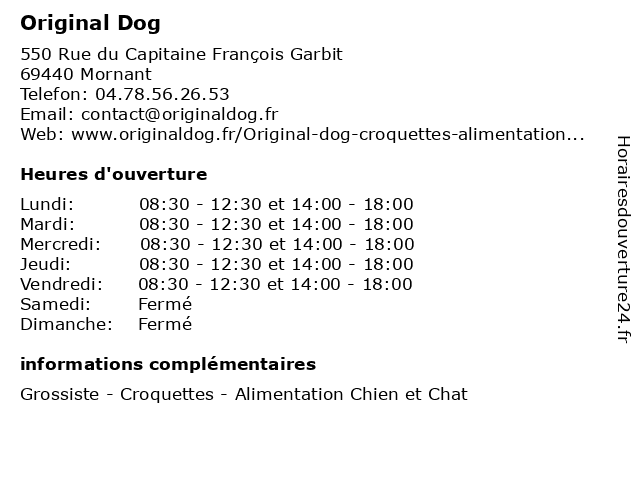 Original Dog

550 Rue du Capitaine François Garbit
69440 Mornant
Telefon: 04.78.56.26.53
Email: contact@originaldog.fr
Web: www.originaldog.fr/Original-dog-croquettes-alimentation...

Heures d'ouverture

| | |
|---|---|
| Lundi: | 08:30 - 12:30 et 14:00 - 18:00 |
| Mardi: | 08:30 - 12:30 et 14:00 - 18:00 |
| Mercredi: | 08:30 - 12:30 et 14:00 - 18:00 |
| Jeudi: | 08:30 - 12:30 et 14:00 - 18:00 |
| Vendredi: | 08:30 - 12:30 et 14:00 - 18:00 |
| Samedi: | Fermé |
| Dimanche: | Fermé |

informations complémentaires

Grossiste - Croquettes - Alimentation Chien et Chat

Horairesdouverture24.fr